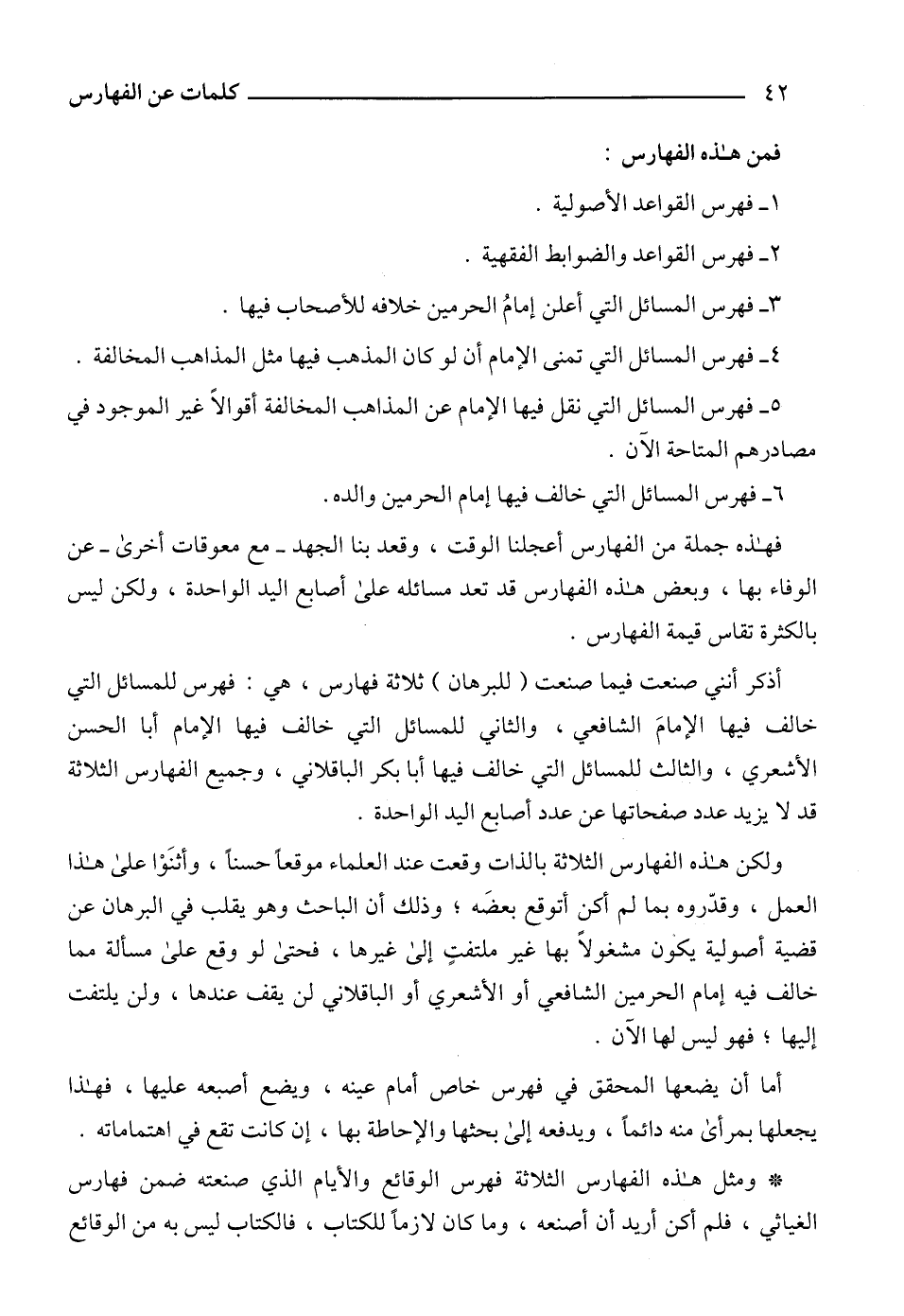 ٤٢ كلمات عن الفهارس

فمن هـٰذه الفهارس :

١ـ فهرس القواعد الأصولية .

٢ـ فهرس القواعد والضوابط الفقهية .

٣ـ فهرس المسائل التي أعلن إمامُ الحرمين خلافه للأصحاب فيها .

٤ـ فهرس المسائل التي تمنى الإمام أن لو كان المذهب فيها مثل المذاهب المخالفة .

٥ـ فهرس المسائل التي نقل فيها الإمام عن المذاهب المخالفة أقوالاً غير الموجود في مصادرهم المتاحة الآن .

٦ـ فهرس المسائل التي خالف فيها إمام الحرمين والده .

فهـٰذه جملة من الفهارس أعجلنا الوقت ، وقعد بنا الجهد ـ مع معوقات أخرىٰ ـ عن الوفاء بها ، وبعض هـٰذه الفهارس قد تعد مسائله علىٰ أصابع اليد الواحدة ، ولكن ليس بالكثرة تقاس قيمة الفهارس .

أذكر أنني صنعت فيما صنعت ( للبرهان ) ثلاثة فهارس ، هي : فهرس للمسائل التي خالف فيها الإمامَ الشافعي ، والثاني للمسائل التي خالف فيها الإمام أبا الحسن الأشعري ، والثالث للمسائل التي خالف فيها أبا بكر الباقلاني ، وجميع الفهارس الثلاثة قد لا يزيد عدد صفحاتها عن عدد أصابع اليد الواحدة .

ولكن هـٰذه الفهارس الثلاثة بالذات وقعت عند العلماء موقعاً حسناً ، وأثنَوْا علىٰ هـٰذا العمل ، وقدّروه بما لم أكن أتوقع بعضَه ؛ وذلك أن الباحث وهو يقلب في البرهان عن قضية أصولية يكون مشغولاً بها غير ملتفتٍ إلىٰ غيرها ، فحتىٰ لو وقع علىٰ مسألة مما خالف فيه إمام الحرمين الشافعي أو الأشعري أو الباقلاني لن يقف عندها ، ولن يلتفت إليها ؛ فهو ليس لها الآن .

أما أن يضعها المحقق في فهرس خاص أمام عينه ، ويضع أصبعه عليها ، فهـٰذا يجعلها بمرأىٰ منه دائماً ، ويدفعه إلىٰ بحثها والإحاطة بها ، إن كانت تقع في اهتماماته .

* ومثل هـٰذه الفهارس الثلاثة فهرس الوقائع والأيام الذي صنعته ضمن فهارس الغياثي ، فلم أكن أريد أن أصنعه ، وما كان لازماً للكتاب ، فالكتاب ليس به من الوقائع